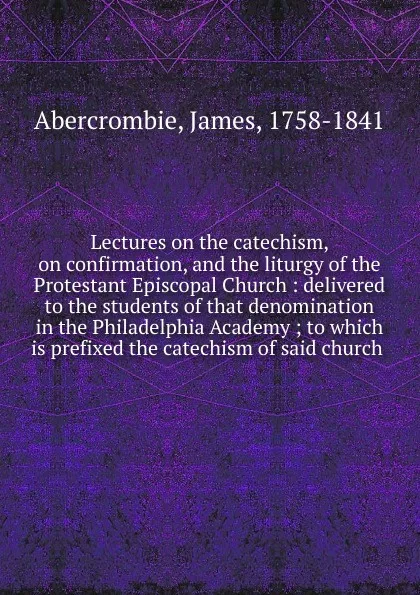 Abercrombie, James, 1758-1841

Lectures on the catechism, on confirmation, and the liturgy of the Protestant Episcopal Church : delivered to the students of that denomination in the Philadelphia Academy ; to which is prefixed the catechism of said church